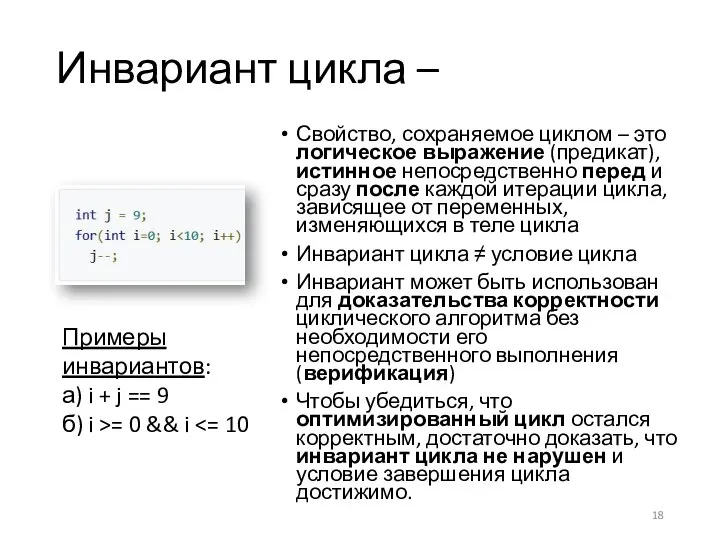 Инвариант цикла –

int j = 9;
for(int i=0; i<10; i++)
  j--;

Примеры инвариантов:
а) i + j == 9
б) i >= 0 && i <= 10

• Свойство, сохраняемое циклом – это логическое выражение (предикат), истинное непосредственно перед и сразу после каждой итерации цикла, зависящее от переменных, изменяющихся в теле цикла
• Инвариант цикла ≠ условие цикла
• Инвариант может быть использован для доказательства корректности циклического алгоритма без необходимости его непосредственного выполнения (верификация)
• Чтобы убедиться, что оптимизированный цикл остался корректным, достаточно доказать, что инвариант цикла не нарушен и условие завершения цикла достижимо.

18